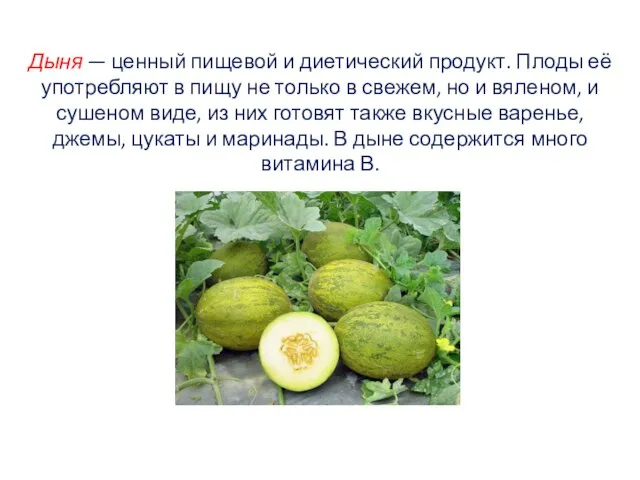 Дыня — ценный пищевой и диетический продукт. Плоды её употребляют в пищу не только в свежем, но и вяленом, и сушеном виде, из них готовят также вкусные варенье, джемы, цукаты и маринады. В дыне содержится много витамина В.